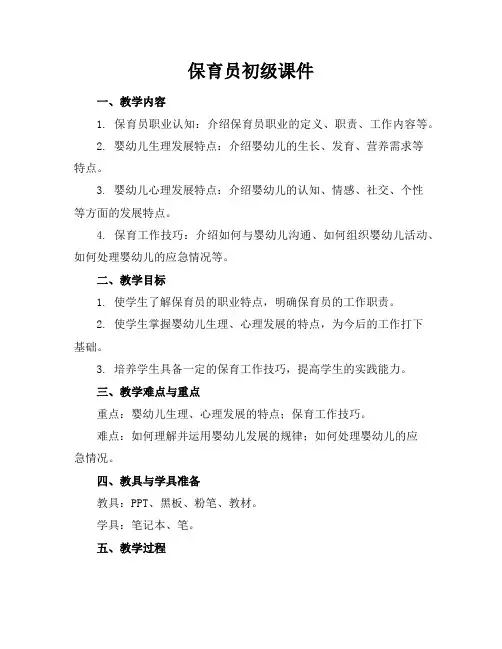 保育员初级课件

一、教学内容

1. 保育员职业认知：介绍保育员职业的定义、职责、工作内容等。

2. 婴幼儿生理发展特点：介绍婴幼儿的生长、发育、营养需求等特点。

3. 婴幼儿心理发展特点：介绍婴幼儿的认知、情感、社交、个性等方面的发展特点。

4. 保育工作技巧：介绍如何与婴幼儿沟通、如何组织婴幼儿活动、如何处理婴幼儿的应急情况等。

二、教学目标

1. 使学生了解保育员的职业特点，明确保育员的工作职责。

2. 使学生掌握婴幼儿生理、心理发展的特点，为今后的工作打下基础。

3. 培养学生具备一定的保育工作技巧，提高学生的实践能力。

三、教学难点与重点

重点：婴幼儿生理、心理发展的特点；保育工作技巧。

难点：如何理解并运用婴幼儿发展的规律；如何处理婴幼儿的应急情况。

四、教具与学具准备

教具：PPT、黑板、粉笔、教材。

学具：笔记本、笔。

五、教学过程